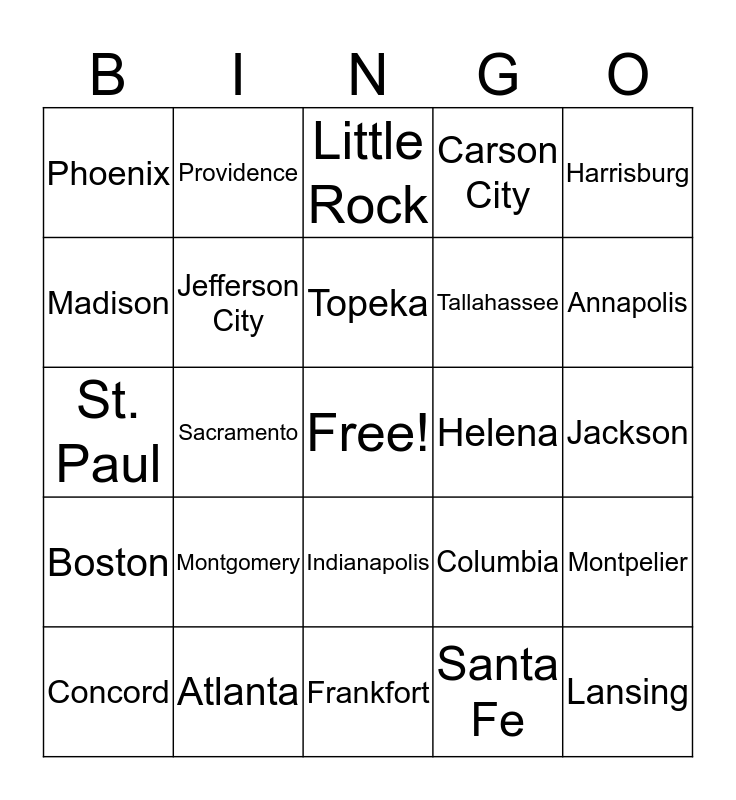 | B | I | N | G | O |
|---|---|---|---|---|
| Phoenix | Providence | Little Rock | Carson City | Harrisburg |
| Madison | Jefferson City | Topeka | Tallahassee | Annapolis |
| St. Paul | Sacramento | Free! | Helena | Jackson |
| Boston | Montgomery | Indianapolis | Columbia | Montpelier |
| Concord | Atlanta | Frankfort | Santa Fe | Lansing |